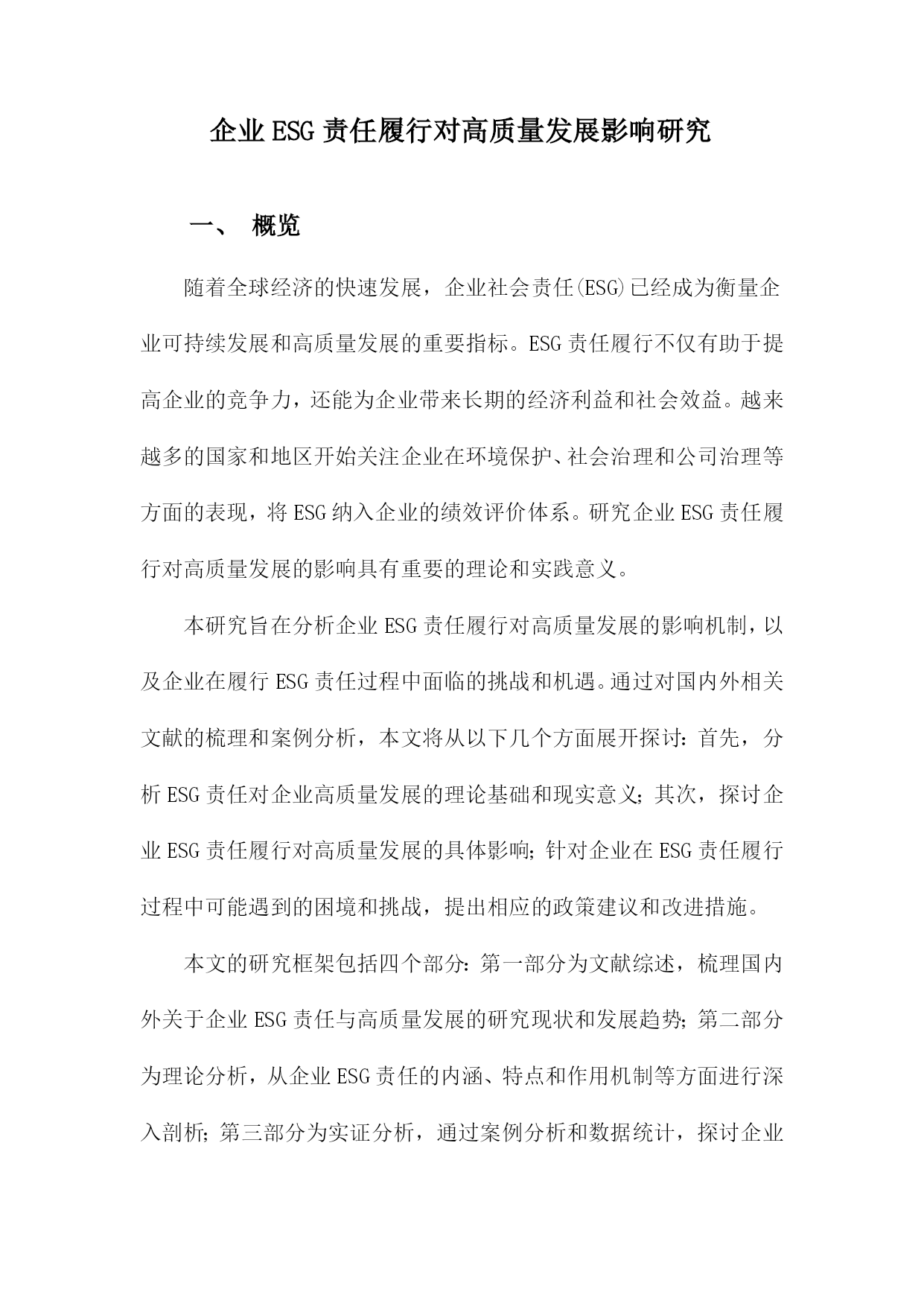 企业ESG责任履行对高质量发展影响研究

一、 概览

随着全球经济的快速发展，企业社会责任(ESG)已经成为衡量企业可持续发展和高质量发展的重要指标。ESG责任履行不仅有助于提高企业的竞争力，还能为企业带来长期的经济利益和社会效益。越来越多的国家和地区开始关注企业在环境保护、社会治理和公司治理等方面的表现，将ESG纳入企业的绩效评价体系。研究企业ESG责任履行对高质量发展的影响具有重要的理论和实践意义。

本研究旨在分析企业ESG责任履行对高质量发展的影响机制，以及企业在履行ESG责任过程中面临的挑战和机遇。通过对国内外相关文献的梳理和案例分析，本文将从以下几个方面展开探讨：首先，分析ESG责任对企业高质量发展的理论基础和现实意义；其次，探讨企业ESG责任履行对高质量发展的具体影响；针对企业在ESG责任履行过程中可能遇到的困境和挑战，提出相应的政策建议和改进措施。

本文的研究框架包括四个部分：第一部分为文献综述，梳理国内外关于企业ESG责任与高质量发展的研究现状和发展趋势；第二部分为理论分析，从企业ESG责任的内涵、特点和作用机制等方面进行深入剖析；第三部分为实证分析，通过案例分析和数据统计，探讨企业